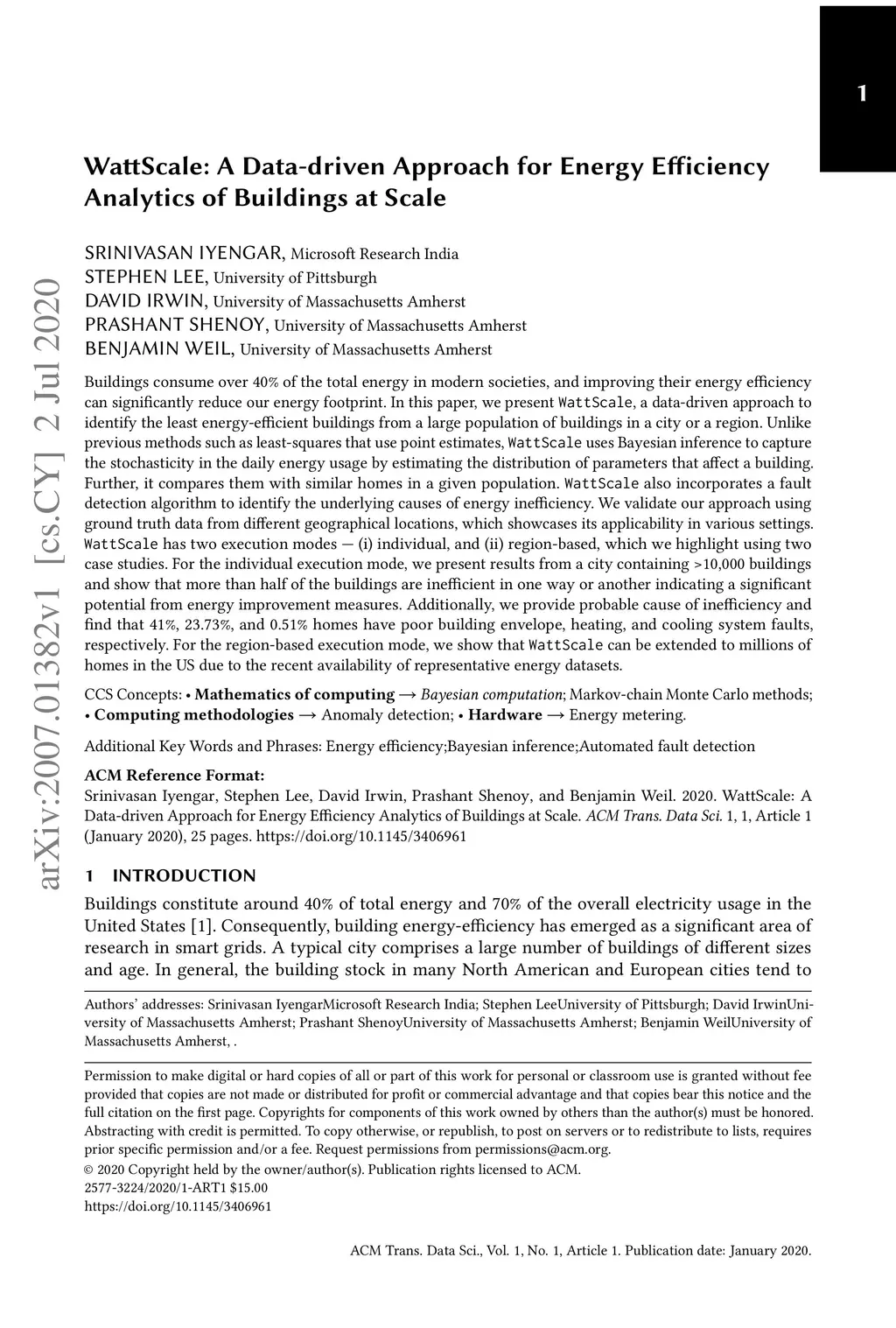 1

WattScale: A Data-driven Approach for Energy Efficiency Analytics of Buildings at Scale

SRINIVASAN IYENGAR, Microsoft Research India
STEPHEN LEE, University of Pittsburgh
DAVID IRWIN, University of Massachusetts Amherst
PRASHANT SHENOY, University of Massachusetts Amherst
BENJAMIN WEIL, University of Massachusetts Amherst

arXiv:2007.01382v1 [cs.CY] 2 Jul 2020

Buildings consume over 40% of the total energy in modern societies, and improving their energy efficiency can significantly reduce our energy footprint. In this paper, we present WattScale, a data-driven approach to identify the least energy-efficient buildings from a large population of buildings in a city or a region. Unlike previous methods such as least-squares that use point estimates, WattScale uses Bayesian inference to capture the stochasticity in the daily energy usage by estimating the distribution of parameters that affect a building. Further, it compares them with similar homes in a given population. WattScale also incorporates a fault detection algorithm to identify the underlying causes of energy inefficiency. We validate our approach using ground truth data from different geographical locations, which showcases its applicability in various settings. WattScale has two execution modes — (i) individual, and (ii) region-based, which we highlight using two case studies. For the individual execution mode, we present results from a city containing >10,000 buildings and show that more than half of the buildings are inefficient in one way or another indicating a significant potential from energy improvement measures. Additionally, we provide probable cause of inefficiency and find that 41%, 23.73%, and 0.51% homes have poor building envelope, heating, and cooling system faults, respectively. For the region-based execution mode, we show that WattScale can be extended to millions of homes in the US due to the recent availability of representative energy datasets.

CCS Concepts: • Mathematics of computing → Bayesian computation; Markov-chain Monte Carlo methods; • Computing methodologies → Anomaly detection; • Hardware → Energy metering.

Additional Key Words and Phrases: Energy efficiency;Bayesian inference;Automated fault detection

ACM Reference Format:
Srinivasan Iyengar, Stephen Lee, David Irwin, Prashant Shenoy, and Benjamin Weil. 2020. WattScale: A Data-driven Approach for Energy Efficiency Analytics of Buildings at Scale. ACM Trans. Data Sci. 1, 1, Article 1 (January 2020), 25 pages. https://doi.org/10.1145/3406961

1 INTRODUCTION

Buildings constitute around 40% of total energy and 70% of the overall electricity usage in the United States [1]. Consequently, building energy-efficiency has emerged as a significant area of research in smart grids. A typical city comprises a large number of buildings of different sizes and age. In general, the building stock in many North American and European cities tend to

Authors' addresses: Srinivasan IyengarMicrosoft Research India; Stephen LeeUniversity of Pittsburgh; David IrwinUniversity of Massachusetts Amherst; Prashant ShenoyUniversity of Massachusetts Amherst; Benjamin WeilUniversity of Massachusetts Amherst, .

Permission to make digital or hard copies of all or part of this work for personal or classroom use is granted without fee provided that copies are not made or distributed for profit or commercial advantage and that copies bear this notice and the full citation on the first page. Copyrights for components of this work owned by others than the author(s) must be honored. Abstracting with credit is permitted. To copy otherwise, or republish, to post on servers or to redistribute to lists, requires prior specific permission and/or a fee. Request permissions from permissions@acm.org.
© 2020 Copyright held by the owner/author(s). Publication rights licensed to ACM.
2577-3224/2020/1-ART1 $15.00
https://doi.org/10.1145/3406961

ACM Trans. Data Sci., Vol. 1, No. 1, Article 1. Publication date: January 2020.